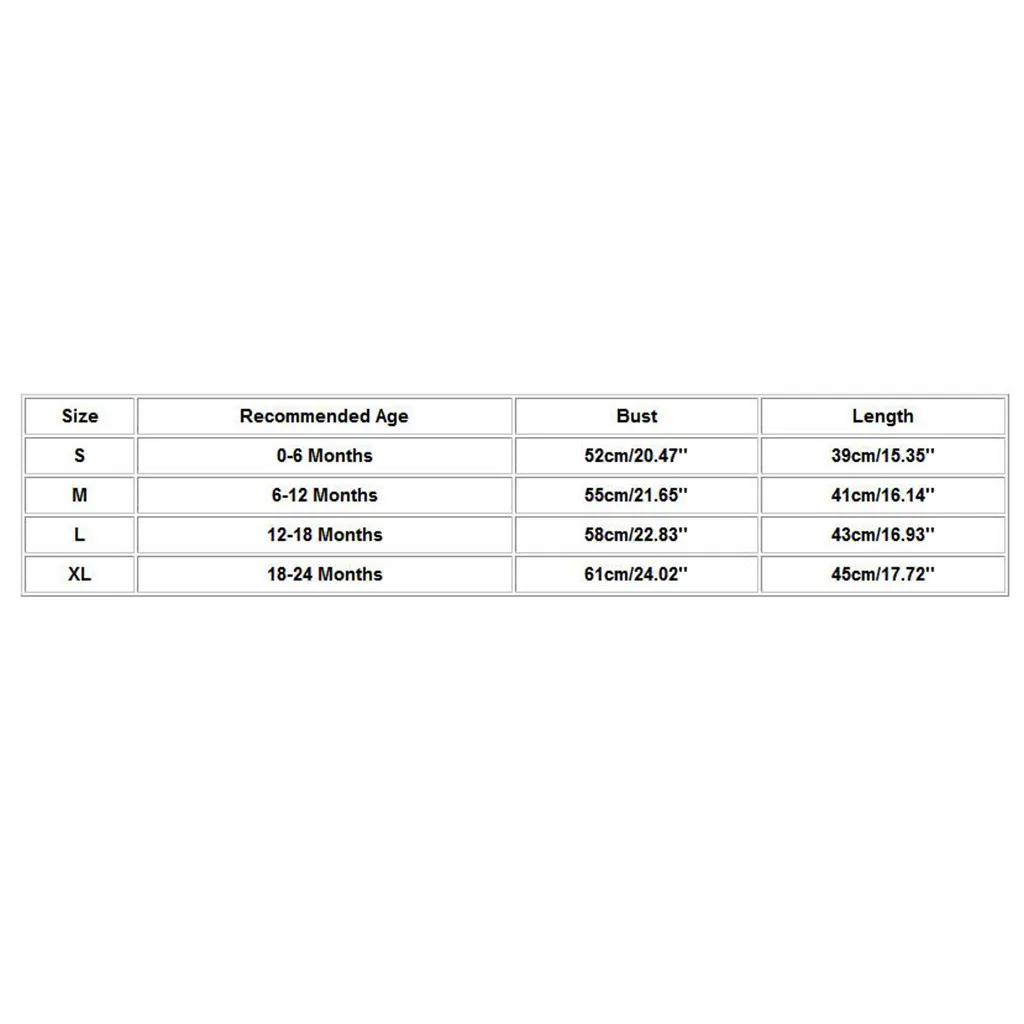 | Size | Recommended Age | Bust | Length |
|---|---|---|---|
| S | 0-6 Months | 52cm/20.47'' | 39cm/15.35'' |
| M | 6-12 Months | 55cm/21.65'' | 41cm/16.14'' |
| L | 12-18 Months | 58cm/22.83'' | 43cm/16.93'' |
| XL | 18-24 Months | 61cm/24.02'' | 45cm/17.72'' |